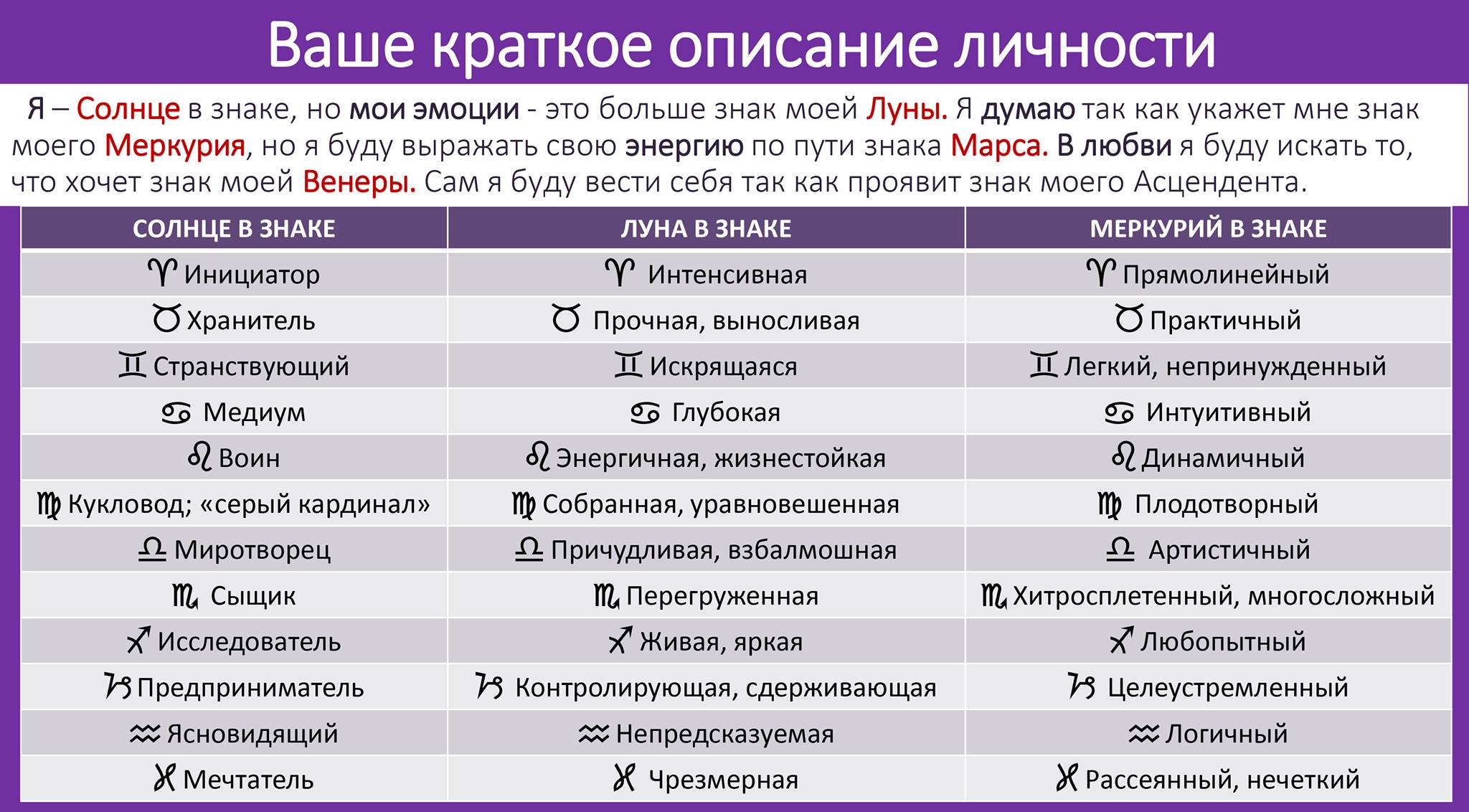 Ваше краткое описание личности

Я – Солнце в знаке, но мои эмоции - это больше знак моей Луны. Я думаю так как укажет мне знак моего Меркурия, но я буду выражать свою энергию по пути знака Марса. В любви я буду искать то, что хочет знак моей Венеры. Сам я буду вести себя так как проявит знак моего Асцендента.

| СОЛНЦЕ В ЗНАКЕ | ЛУНА В ЗНАКЕ | МЕРКУРИЙ В ЗНАКЕ |
|---|---|---|
| ♈ Инициатор | ♈ Интенсивная | ♈ Прямолинейный |
| ♉ Хранитель | ♉ Прочная, выносливая | ♉ Практичный |
| ♊ Странствующий | ♊ Искрящаяся | ♊ Легкий, непринужденный |
| ♋ Медиум | ♋ Глубокая | ♋ Интуитивный |
| ♌ Воин | ♌ Энергичная, жизнестойкая | ♌ Динамичный |
| ♍ Кукловод; «серый кардинал» | ♍ Собранная, уравновешенная | ♍ Плодотворный |
| ♎ Миротворец | ♎ Причудливая, взбалмошная | ♎ Артистичный |
| ♏ Сыщик | ♏ Перегруженная | ♏ Хитросплетенный, многосложный |
| ♐ Исследователь | ♐ Живая, яркая | ♐ Любопытный |
| ♑ Предприниматель | ♑ Контролирующая, сдерживающая | ♑ Целеустремленный |
| ♒ Ясновидящий | ♒ Непредсказуемая | ♒ Логичный |
| ♓ Мечтатель | ♓ Чрезмерная | ♓ Рассеянный, нечеткий |